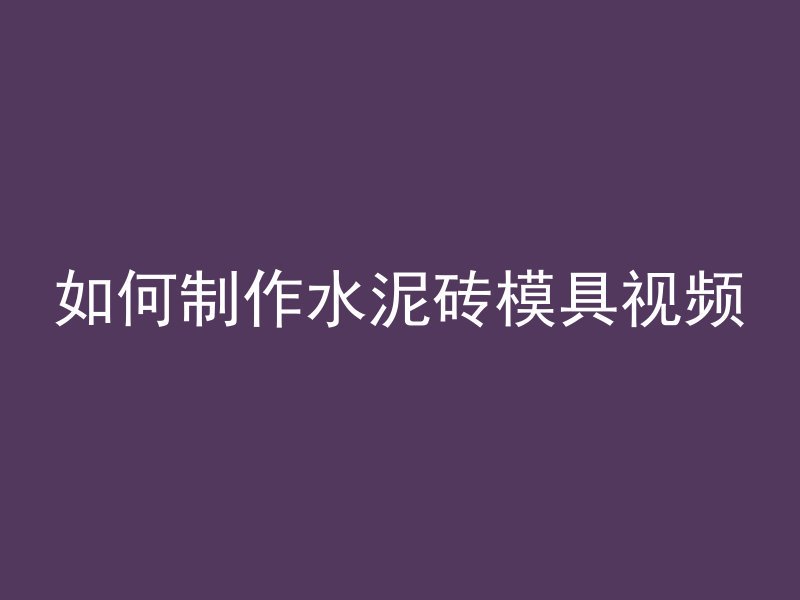 如何制作水泥砖模具视频